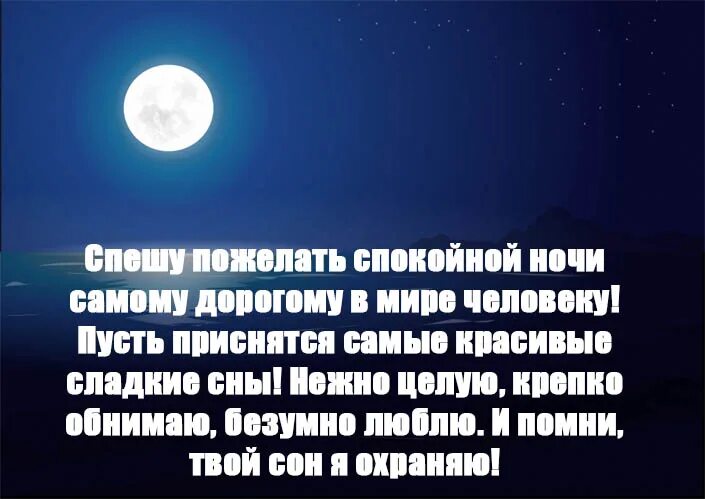 Спешу пожелать спокойной ночи самому дорогому в мире человеку! Пусть приснятся самые красивые сладкие сны! Нежно целую, крепко обнимаю, безумно люблю. И помни, твой сон я охраняю!